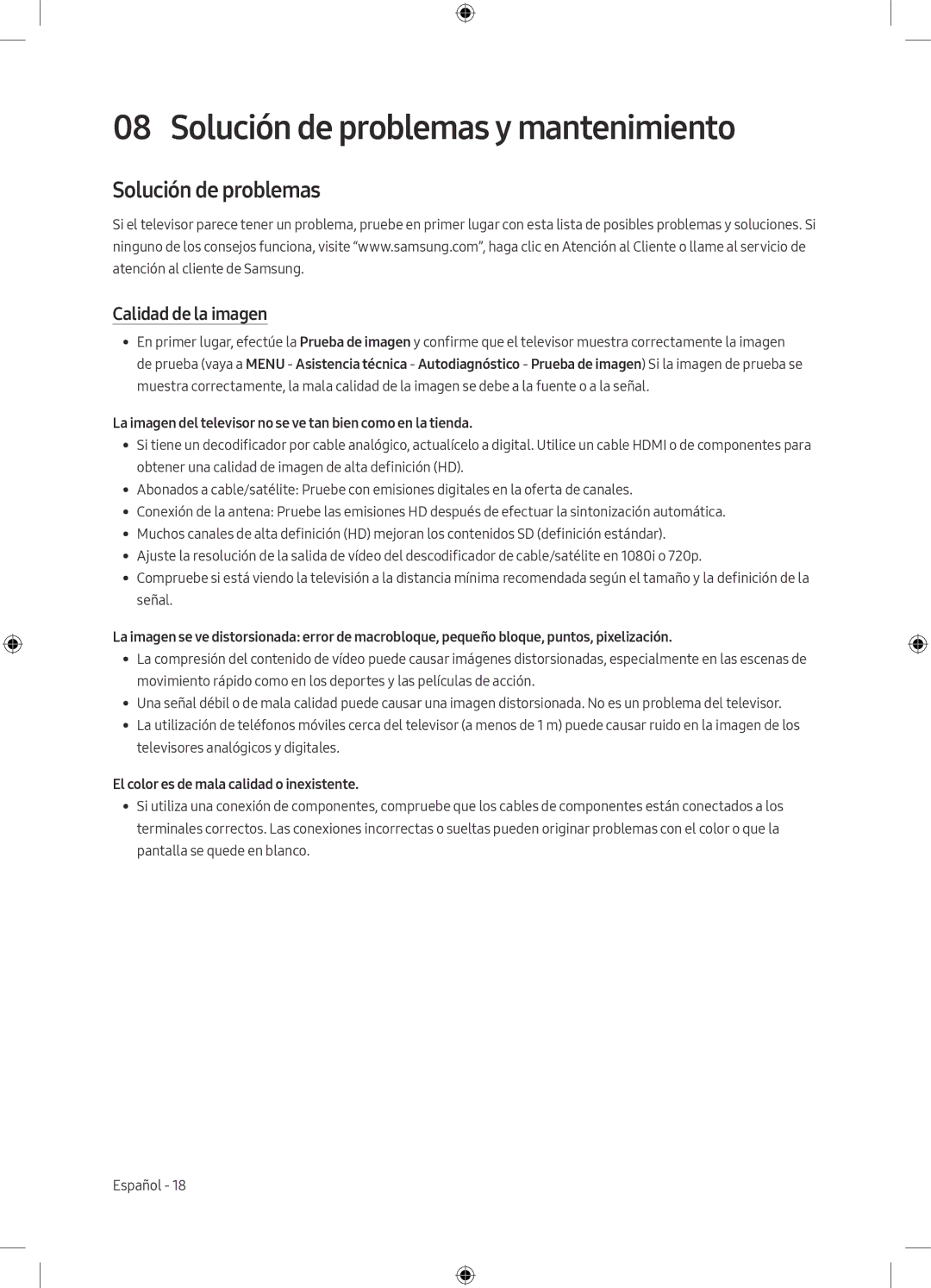 08 Solución de problemas y mantenimiento

Solución de problemas

Si el televisor parece tener un problema, pruebe en primer lugar con esta lista de posibles problemas y soluciones. Si ninguno de los consejos funciona, visite “www.samsung.com”, haga clic en Atención al Cliente o llame al servicio de atención al cliente de Samsung.

Calidad de la imagen

• En primer lugar, efectúe la Prueba de imagen y confirme que el televisor muestra correctamente la imagen de prueba (vaya a MENU - Asistencia técnica - Autodiagnóstico - Prueba de imagen) Si la imagen de prueba se muestra correctamente, la mala calidad de la imagen se debe a la fuente o a la señal.

La imagen del televisor no se ve tan bien como en la tienda.

• Si tiene un decodificador por cable analógico, actualícelo a digital. Utilice un cable HDMI o de componentes para obtener una calidad de imagen de alta definición (HD).
• Abonados a cable/satélite: Pruebe con emisiones digitales en la oferta de canales.
• Conexión de la antena: Pruebe las emisiones HD después de efectuar la sintonización automática.
• Muchos canales de alta definición (HD) mejoran los contenidos SD (definición estándar).
• Ajuste la resolución de la salida de vídeo del descodificador de cable/satélite en 1080i o 720p.
• Compruebe si está viendo la televisión a la distancia mínima recomendada según el tamaño y la definición de la señal.

La imagen se ve distorsionada: error de macrobloque, pequeño bloque, puntos, pixelización.

• La compresión del contenido de vídeo puede causar imágenes distorsionadas, especialmente en las escenas de movimiento rápido como en los deportes y las películas de acción.
• Una señal débil o de mala calidad puede causar una imagen distorsionada. No es un problema del televisor.
• La utilización de teléfonos móviles cerca del televisor (a menos de 1 m) puede causar ruido en la imagen de los televisores analógicos y digitales.

El color es de mala calidad o inexistente.

• Si utiliza una conexión de componentes, compruebe que los cables de componentes están conectados a los terminales correctos. Las conexiones incorrectas o sueltas pueden originar problemas con el color o que la pantalla se quede en blanco.

Español - 18